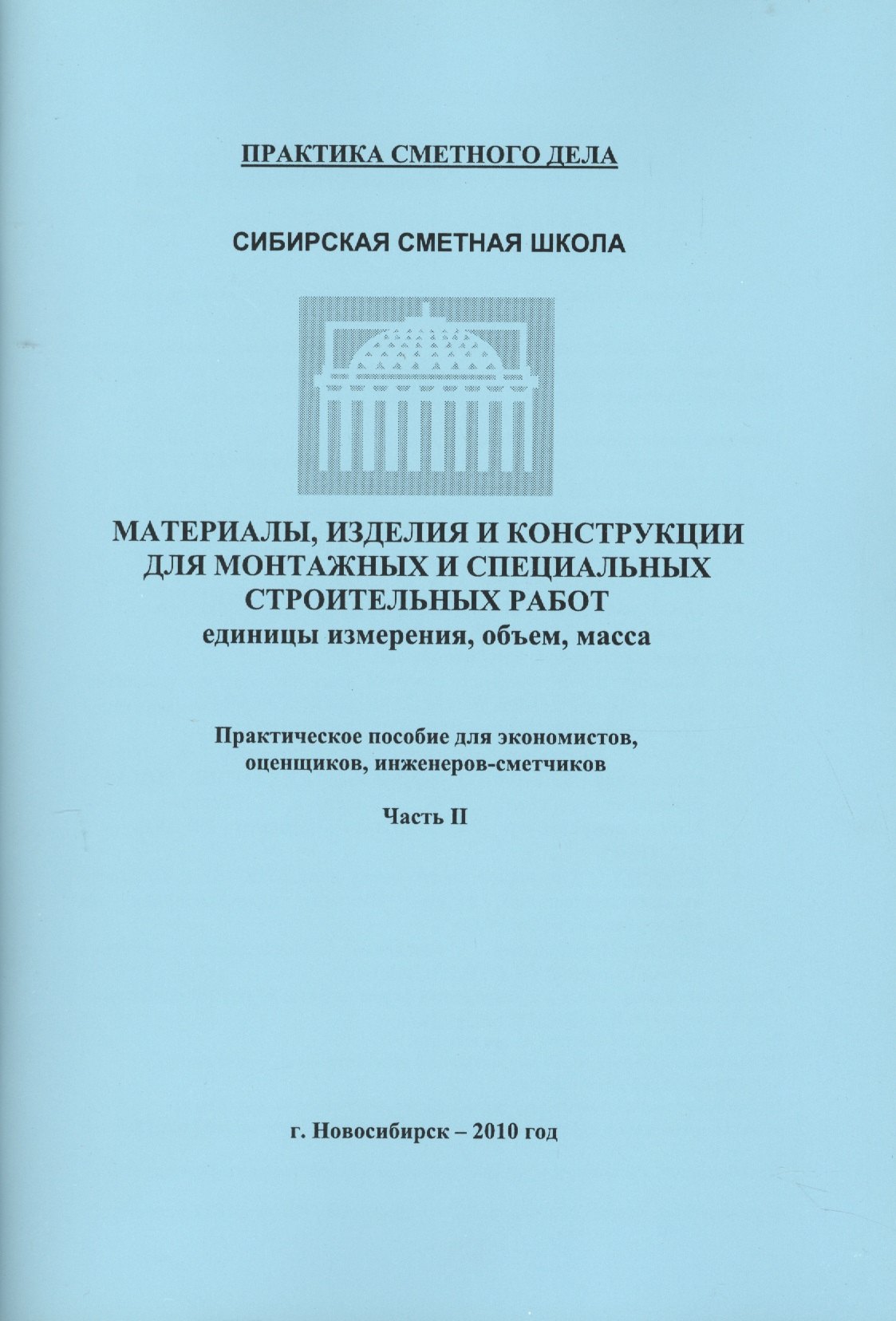 ПРАКТИКА СМЕТНОГО ДЕЛА

СИБИРСКАЯ СМЕТНАЯ ШКОЛА

МАТЕРИАЛЫ, ИЗДЕЛИЯ И КОНСТРУКЦИИ ДЛЯ МОНТАЖНЫХ И СПЕЦИАЛЬНЫХ СТРОИТЕЛЬНЫХ РАБОТ
единицы измерения, объем, масса

Практическое пособие для экономистов, оценщиков, инженеров-сметчиков

Часть II

г. Новосибирск – 2010 год